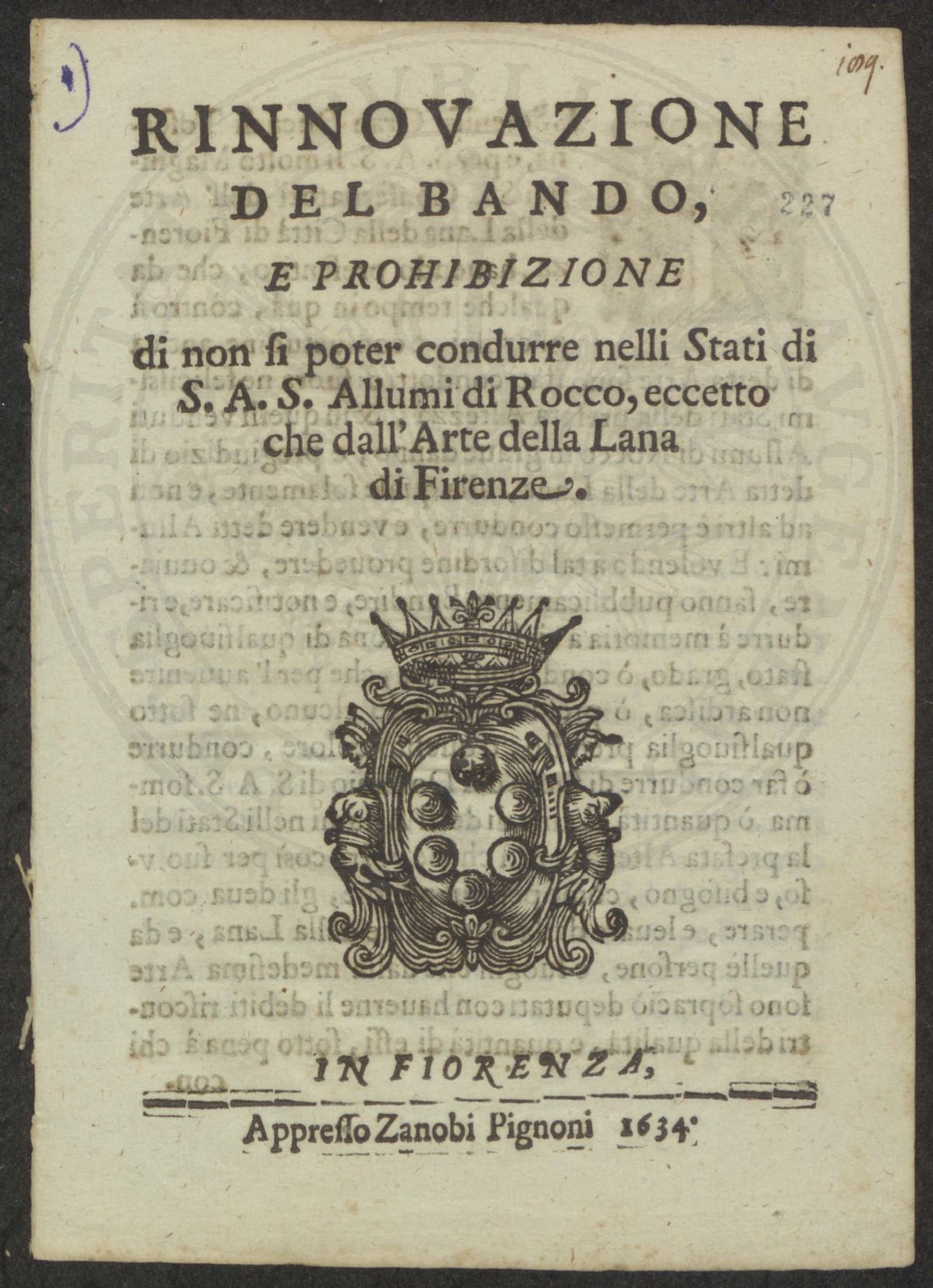 109.

RINNOVAZIONE
DEL BANDO,
227
E PROHIBIZIONE
di non si poter condurre nelli Stati di S. A. S. Allumi di Rocco, eccetto che dall'Arte della Lana di Firenze.

IN FIORENZA,
Appresso Zanobi Pignoni 1634.